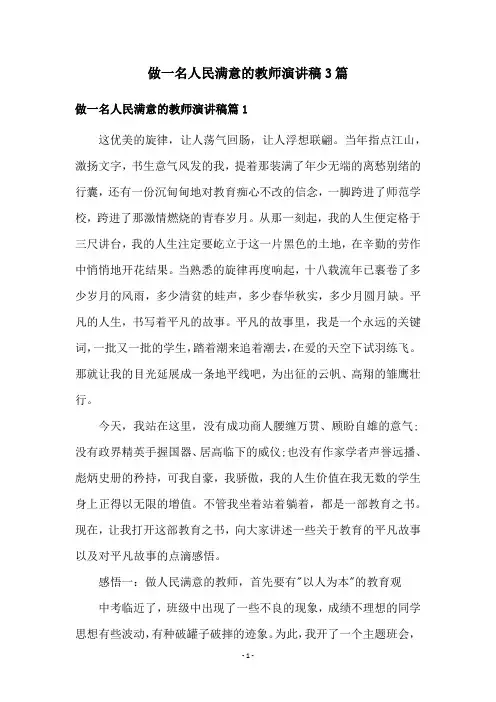 做一名人民满意的教师演讲稿3篇

做一名人民满意的教师演讲稿篇1

这优美的旋律，让人荡气回肠，让人浮想联翩。当年指点江山，激扬文字，书生意气风发的我，提着那装满了年少无端的离愁别绪的行囊，还有一份沉甸甸地对教育痴心不改的信念，一脚跨进了师范学校，跨进了那激情燃烧的青春岁月。从那一刻起，我的人生便定格于三尺讲台，我的人生注定要屹立于这一片黑色的土地，在辛勤的劳作中悄悄地开花结果。当熟悉的旋律再度响起，十八载流年已裹卷了多少岁月的风雨，多少清贫的蛙声，多少春华秋实，多少月圆月缺。平凡的人生，书写着平凡的故事。平凡的故事里，我是一个永远的关键词，一批又一批的学生，踏着潮来追着潮去，在爱的天空下试羽练飞。那就让我的目光延展成一条地平线吧，为出征的云帆、高翔的雏鹰壮行。

今天，我站在这里，没有成功商人腰缠万贯、顾盼自雄的意气；没有政界精英手握国器、居高临下的威仪；也没有作家学者声誉远播、彪炳史册的矜持，可我自豪，我骄傲，我的人生价值在我无数的学生身上正得以无限的增值。不管我坐着站着躺着，都是一部教育之书。现在，让我打开这部教育之书，向大家讲述一些关于教育的平凡故事以及对平凡故事的点滴感悟。

感悟一：做人民满意的教师，首先要有"以人为本"的教育观

中考临近了，班级中出现了一些不良的现象，成绩不理想的同学思想有些波动，有种破罐子破摔的迹象。为此，我开了一个主题班会，

- 1 -